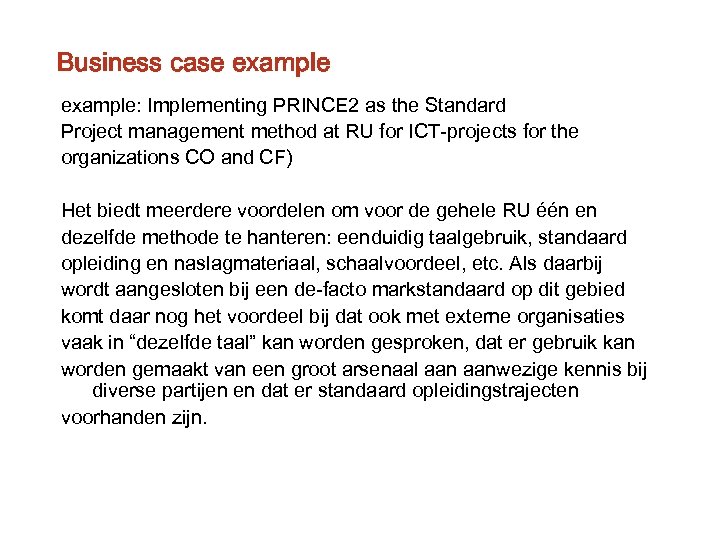 Business case example

example: Implementing PRINCE2 as the Standard Project management method at RU for ICT-projects for the organizations CO and CF)

Het biedt meerdere voordelen om voor de gehele RU één en dezelfde methode te hanteren: eenduidig taalgebruik, standaard opleiding en naslagmateriaal, schaalvoordeel, etc. Als daarbij wordt aangesloten bij een de-facto markstandaard op dit gebied komt daar nog het voordeel bij dat ook met externe organisaties vaak in “dezelfde taal” kan worden gesproken, dat er gebruik kan worden gemaakt van een groot arsenaal aan aanwezige kennis bij diverse partijen en dat er standaard opleidingstrajecten voorhanden zijn.